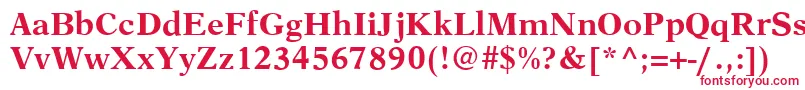 AaBbCcDdEeFfGgHhIiJjKkLlMmNnOoPpQqRrSs
VvWwXxYyZz1234567890(!@#$%?&[*^;=+-/.,:]) 
fontsforyou.com